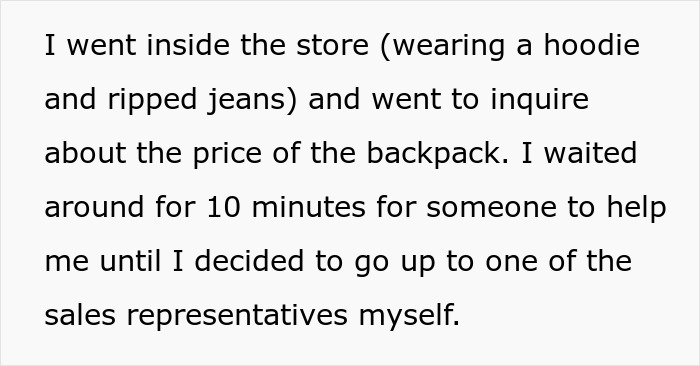 I went inside the store (wearing a hoodie and ripped jeans) and went to inquire about the price of the backpack. I waited around for 10 minutes for someone to help me until I decided to go up to one of the sales representatives myself.